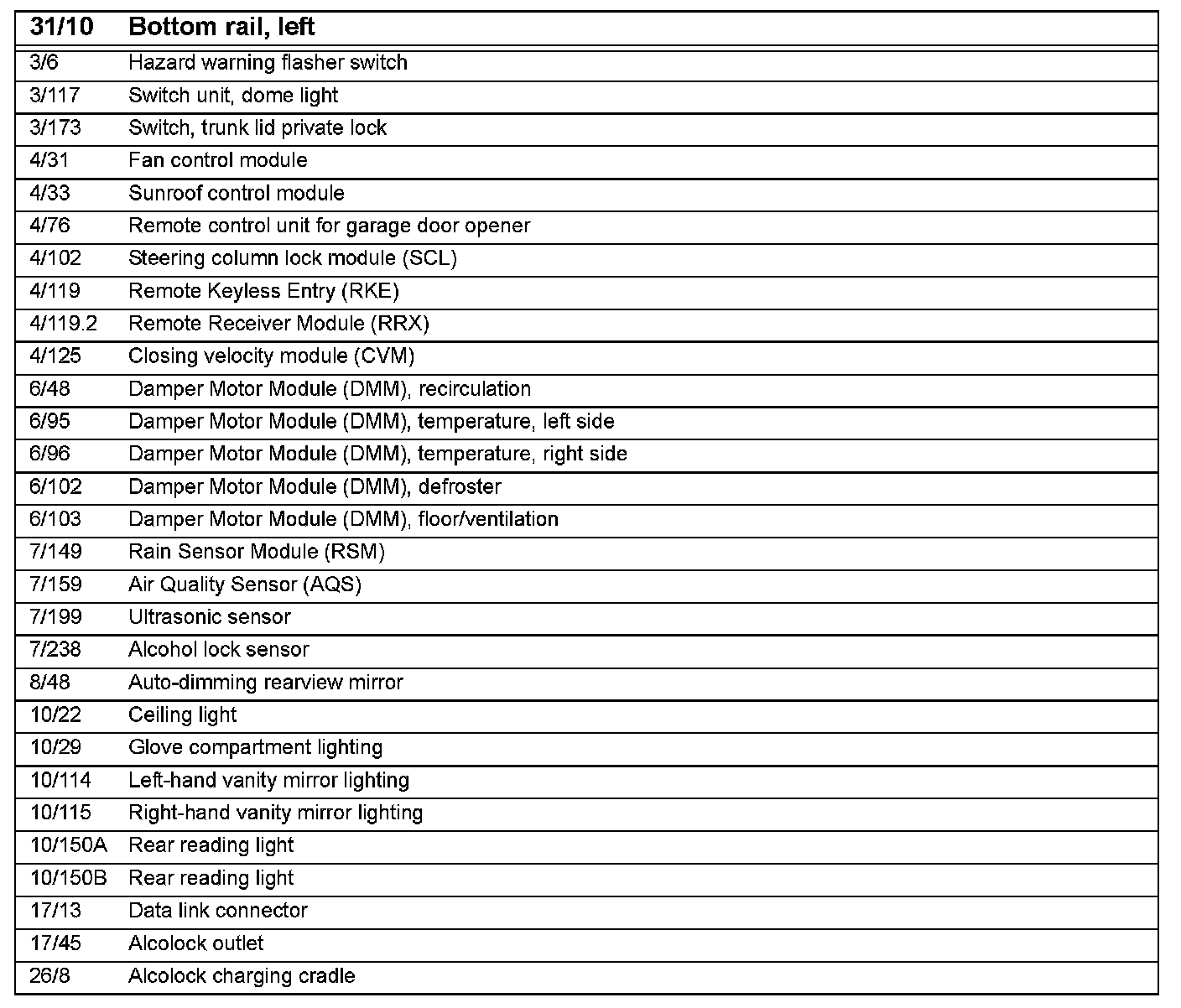 | 31/10 | Bottom rail, left |
|---|---|
| 3/6 | Hazard warning flasher switch |
| 3/117 | Switch unit, dome light |
| 3/173 | Switch, trunk lid private lock |
| 4/31 | Fan control module |
| 4/33 | Sunroof control module |
| 4/76 | Remote control unit for garage door opener |
| 4/102 | Steering column lock module (SCL) |
| 4/119 | Remote Keyless Entry (RKE) |
| 4/119.2 | Remote Receiver Module (RRX) |
| 4/125 | Closing velocity module (CVM) |
| 6/48 | Damper Motor Module (DMM), recirculation |
| 6/95 | Damper Motor Module (DMM), temperature, left side |
| 6/96 | Damper Motor Module (DMM), temperature, right side |
| 6/102 | Damper Motor Module (DMM), defroster |
| 6/103 | Damper Motor Module (DMM), floor/ventilation |
| 7/149 | Rain Sensor Module (RSM) |
| 7/159 | Air Quality Sensor (AQS) |
| 7/199 | Ultrasonic sensor |
| 7/238 | Alcohol lock sensor |
| 8/48 | Auto-dimming rearview mirror |
| 10/22 | Ceiling light |
| 10/29 | Glove compartment lighting |
| 10/114 | Left-hand vanity mirror lighting |
| 10/115 | Right-hand vanity mirror lighting |
| 10/150A | Rear reading light |
| 10/150B | Rear reading light |
| 17/13 | Data link connector |
| 17/45 | Alcolock outlet |
| 26/8 | Alcolock charging cradle |